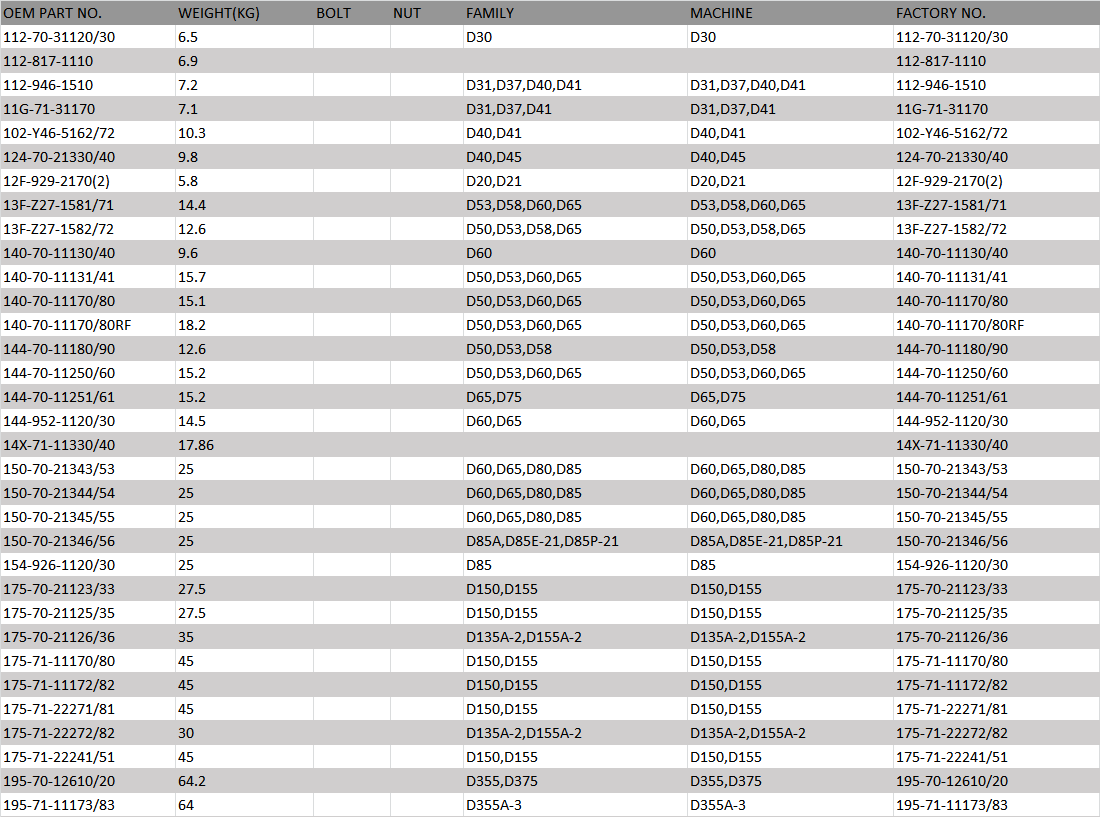 | OEM PART NO. | WEIGHT(KG) | BOLT | NUT | FAMILY | MACHINE | FACTORY NO. |
|---|---|---|---|---|---|---|
| 112-70-31120/30 | 6.5 | | | D30 | D30 | 112-70-31120/30 |
| 112-817-1110 | 6.9 | | | | | 112-817-1110 |
| 112-946-1510 | 7.2 | | | D31,D37,D40,D41 | D31,D37,D40,D41 | 112-946-1510 |
| 11G-71-31170 | 7.1 | | | D31,D37,D41 | D31,D37,D41 | 11G-71-31170 |
| 102-Y46-5162/72 | 10.3 | | | D40,D41 | D40,D41 | 102-Y46-5162/72 |
| 124-70-21330/40 | 9.8 | | | D40,D45 | D40,D45 | 124-70-21330/40 |
| 12F-929-2170(2) | 5.8 | | | D20,D21 | D20,D21 | 12F-929-2170(2) |
| 13F-Z27-1581/71 | 14.4 | | | D53,D58,D60,D65 | D53,D58,D60,D65 | 13F-Z27-1581/71 |
| 13F-Z27-1582/72 | 12.6 | | | D50,D53,D58,D65 | D50,D53,D58,D65 | 13F-Z27-1582/72 |
| 140-70-11130/40 | 9.6 | | | D60 | D60 | 140-70-11130/40 |
| 140-70-11131/41 | 15.7 | | | D50,D53,D60,D65 | D50,D53,D60,D65 | 140-70-11131/41 |
| 140-70-11170/80 | 15.1 | | | D50,D53,D60,D65 | D50,D53,D60,D65 | 140-70-11170/80 |
| 140-70-11170/80RF | 18.2 | | | D50,D53,D60,D65 | D50,D53,D60,D65 | 140-70-11170/80RF |
| 144-70-11180/90 | 12.6 | | | D50,D53,D58 | D50,D53,D58 | 144-70-11180/90 |
| 144-70-11250/60 | 15.2 | | | D50,D53,D60,D65 | D50,D53,D60,D65 | 144-70-11250/60 |
| 144-70-11251/61 | 15.2 | | | D65,D75 | D65,D75 | 144-70-11251/61 |
| 144-952-1120/30 | 14.5 | | | D60,D65 | D60,D65 | 144-952-1120/30 |
| 14X-71-11330/40 | 17.86 | | | | | 14X-71-11330/40 |
| 150-70-21343/53 | 25 | | | D60,D65,D80,D85 | D60,D65,D80,D85 | 150-70-21343/53 |
| 150-70-21344/54 | 25 | | | D60,D65,D80,D85 | D60,D65,D80,D85 | 150-70-21344/54 |
| 150-70-21345/55 | 25 | | | D60,D65,D80,D85 | D60,D65,D80,D85 | 150-70-21345/55 |
| 150-70-21346/56 | 25 | | | D85A,D85E-21,D85P-21 | D85A,D85E-21,D85P-21 | 150-70-21346/56 |
| 154-926-1120/30 | 25 | | | D85 | D85 | 154-926-1120/30 |
| 175-70-21123/33 | 27.5 | | | D150,D155 | D150,D155 | 175-70-21123/33 |
| 175-70-21125/35 | 27.5 | | | D150,D155 | D150,D155 | 175-70-21125/35 |
| 175-70-21126/36 | 35 | | | D135A-2,D155A-2 | D135A-2,D155A-2 | 175-70-21126/36 |
| 175-71-11170/80 | 45 | | | D150,D155 | D150,D155 | 175-71-11170/80 |
| 175-71-11172/82 | 45 | | | D150,D155 | D150,D155 | 175-71-11172/82 |
| 175-71-22271/81 | 45 | | | D150,D155 | D150,D155 | 175-71-22271/81 |
| 175-71-22272/82 | 30 | | | D135A-2,D155A-2 | D135A-2,D155A-2 | 175-71-22272/82 |
| 175-71-22241/51 | 45 | | | D150,D155 | D150,D155 | 175-71-22241/51 |
| 195-70-12610/20 | 64.2 | | | D355,D375 | D355,D375 | 195-70-12610/20 |
| 195-71-11173/83 | 64 | | | D355A-3 | D355A-3 | 195-71-11173/83 |